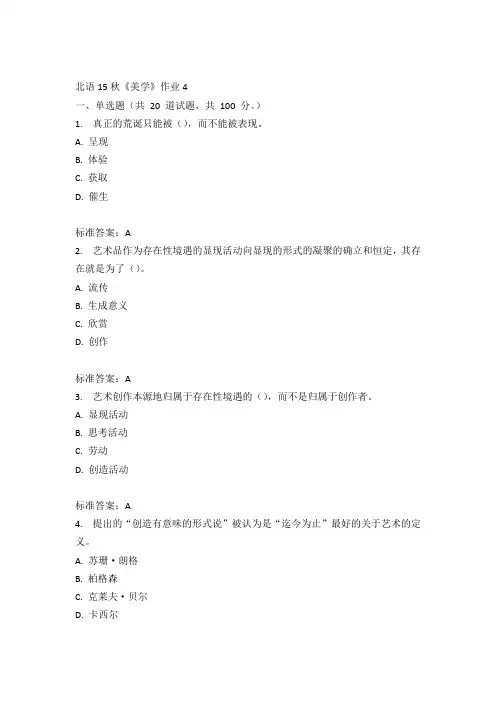 北语 15 秋《美学》作业 4
一、单选题（共 20 道试题，共 100 分。）
1. 真正的荒诞只能被（），而不能被表现。
A. 呈现
B. 体验
C. 获取
D. 催生

标准答案：A
2. 艺术品作为存在性境遇的显现活动向显现的形式的凝聚的确立和恒定，其存在就是为了（）。
A. 流传
B. 生成意义
C. 欣赏
D. 创作

标准答案：A
3. 艺术创作本源地归属于存在性境遇的（），而不是归属于创作者。
A. 显现活动
B. 思考活动
C. 劳动
D. 创造活动

标准答案：A
4. 提出的“创造有意味的形式说”被认为是“迄今为止”最好的关于艺术的定义。
A. 苏珊·朗格
B. 柏格森
C. 克莱夫·贝尔
D. 卡西尔